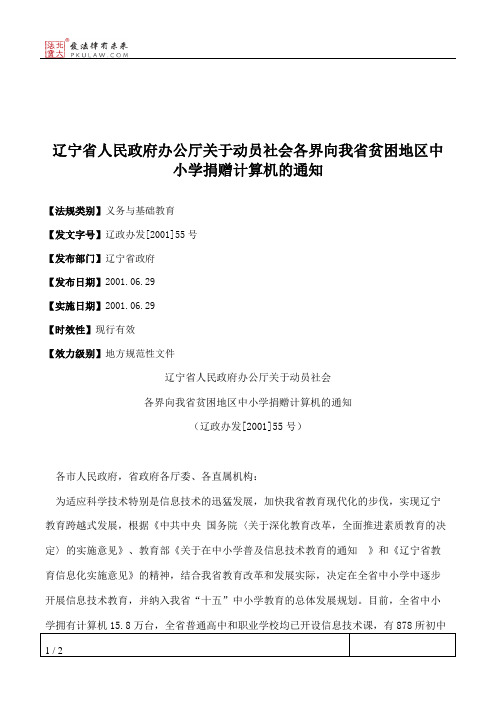 北大法宝 发法律有未来 PKULAW.COM

辽宁省人民政府办公厅关于动员社会各界向我省贫困地区中小学捐赠计算机的通知

【法规类别】义务与基础教育

【发文字号】辽政办发[2001]55号

【发布部门】辽宁省政府

【发布日期】2001.06.29

【实施日期】2001.06.29

【时效性】现行有效

【效力级别】地方规范性文件

辽宁省人民政府办公厅关于动员社会

各界向我省贫困地区中小学捐赠计算机的通知

（辽政办发[2001]55号）

各市人民政府，省政府各厅委、各直属机构：

为适应科学技术特别是信息技术的迅猛发展，加快我省教育现代化的步伐，实现辽宁教育跨越式发展，根据《中共中央 国务院〈关于深化教育改革，全面推进素质教育的决定〉的实施意见》、教育部《关于在中小学普及信息技术教育的通知 》和《辽宁省教育信息化实施意见》的精神，结合我省教育改革和发展实际，决定在全省中小学中逐步开展信息技术教育，并纳入我省“十五”中小学教育的总体发展规划。目前，全省中小学拥有计算机15.8万台，全省普通高中和职业学校均已开设信息技术课，有878所初中

1 / 2